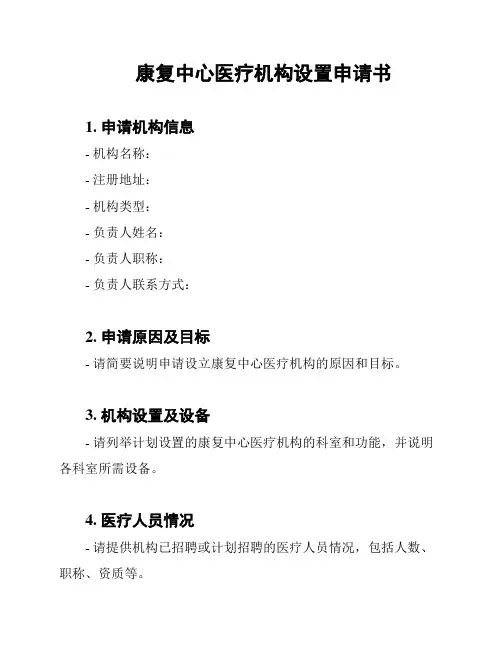 康复中心医疗机构设置申请书

1. 申请机构信息

- 机构名称：

- 注册地址：

- 机构类型：

- 负责人姓名：

- 负责人职称：

- 负责人联系方式：

2. 申请原因及目标

- 请简要说明申请设立康复中心医疗机构的原因和目标。

3. 机构设置及设备

- 请列举计划设置的康复中心医疗机构的科室和功能，并说明各科室所需设备。

4. 医疗人员情况

- 请提供机构已招聘或计划招聘的医疗人员情况，包括人数、职称、资质等。